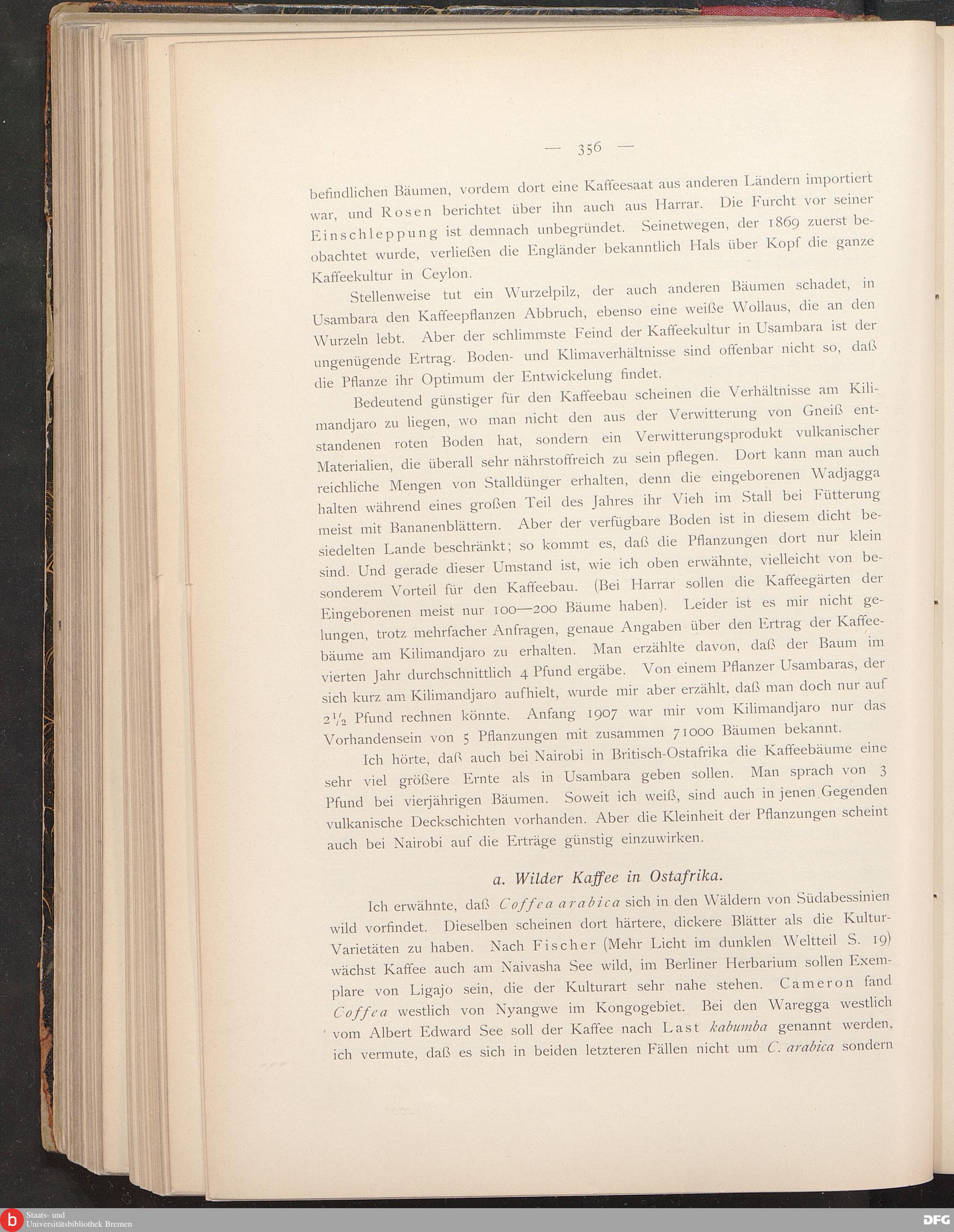 — 356 —

befindlichen Bäumen, vordem dort eine Kaffeesaat aus anderen Ländern importiert war, und Rosen berichtet über ihn auch aus Harrar. Die Furcht vor seiner Einschleppung ist demnach unbegründet. Seinetwegen, der 1869 zuerst beobachtet wurde, verließen die Engländer bekanntlich Hals über Kopf die ganze Kaffeekultur in Ceylon.

Stellenweise tut ein Wurzelpilz, der auch anderen Bäumen schadet, in Usambara den Kaffeepflanzen Abbruch, ebenso eine weiße Wollaus, die an den Wurzeln lebt. Aber der schlimmste Feind der Kaffeekultur in Usambara ist der ungenügende Ertrag. Boden- und Klimaverhältnisse sind offenbar nicht so, daß die Pflanze ihr Optimum der Entwickelung findet.

Bedeutend günstiger für den Kaffeebau scheinen die Verhältnisse am Kilimandjaro zu liegen, wo man nicht den aus der Verwitterung von Gneiß entstandenen roten Boden hat, sondern ein Verwitterungsprodukt vulkanischer Materialien, die überall sehr nährstoffreich zu sein pflegen. Dort kann man auch reichliche Mengen von Stalldünger erhalten, denn die eingeborenen Wadjagga halten während eines großen Teil des Jahres ihr Vieh im Stall bei Fütterung meist mit Bananenblättern. Aber der verfügbare Boden ist in diesem dicht besiedelten Lande beschränkt; so kommt es, daß die Pflanzungen dort nur klein sind. Und gerade dieser Umstand ist, wie ich oben erwähnte, vielleicht von besonderem Vorteil für den Kaffeebau. (Bei Harrar sollen die Kaffeegärten der Eingeborenen meist nur 100—200 Bäume haben). Leider ist es mir nicht gelungen, trotz mehrfacher Anfragen, genaue Angaben über den Ertrag der Kaffeebäume am Kilimandjaro zu erhalten. Man erzählte davon, daß der Baum im vierten Jahr durchschnittlich 4 Pfund ergäbe. Von einem Pflanzer Usambaras, der sich kurz am Kilimandjaro aufhielt, wurde mir aber erzählt, daß man doch nur auf $2\frac{1}{2}$ Pfund rechnen könnte. Anfang 1907 war mir vom Kilimandjaro nur das Vorhandensein von 5 Pflanzungen mit zusammen 71000 Bäumen bekannt.

Ich hörte, daß auch bei Nairobi in Britisch-Ostafrika die Kaffeebäume eine sehr viel größere Ernte als in Usambara geben sollen. Man sprach von 3 Pfund bei vierjährigen Bäumen. Soweit ich weiß, sind auch in jenen Gegenden vulkanische Deckschichten vorhanden. Aber die Kleinheit der Pflanzungen scheint auch bei Nairobi auf die Erträge günstig einzuwirken.

a. Wilder Kaffee in Ostafrika.

Ich erwähnte, daß Coffea arabica sich in den Wäldern von Südabessinien wild vorfindet. Dieselben scheinen dort härtere, dickere Blätter als die Kultur-Varietäten zu haben. Nach Fischer (Mehr Licht im dunklen Weltteil S. 19) wächst Kaffee auch am Naivasha See wild, im Berliner Herbarium sollen Exemplare von Ligajo sein, die der Kulturart sehr nahe stehen. Cameron fand Coffea westlich von Nyangwe im Kongogebiet. Bei den Waregga westlich vom Albert Edward See soll der Kaffee nach Last kabumba genannt werden, ich vermute, daß es sich in beiden letzteren Fällen nicht um C. arabica sondern

Staats- und Universitätsbibliothek Bremen

DFG